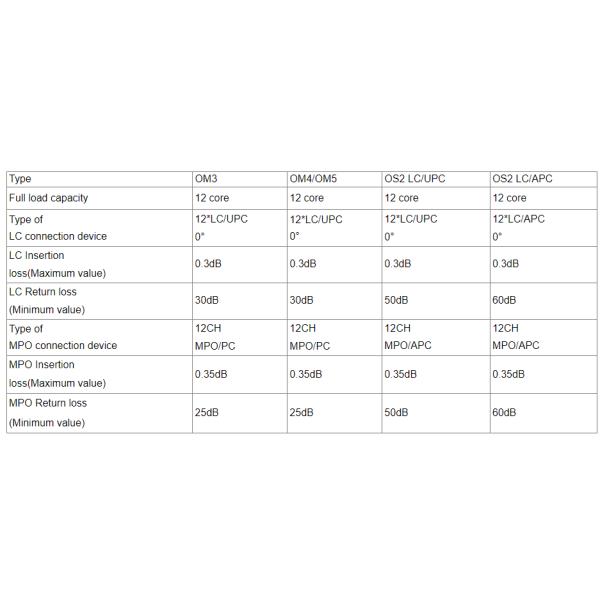 | Type | OM3 | OM4/OM5 | OS2 LC/UPC | OS2 LC/APC |
|---|---|---|---|---|
| Full load capacity | 12 core | 12 core | 12 core | 12 core |
| Type of LC connection device | 12*LC/UPC 0° | 12*LC/UPC 0° | 12*LC/UPC 0° | 12*LC/APC 0° |
| LC Insertion loss(Maximum value) | 0.3dB | 0.3dB | 0.3dB | 0.3dB |
| LC Return loss (Minimum value) | 30dB | 30dB | 50dB | 60dB |
| Type of MPO connection device | 12CH MPO/PC | 12CH MPO/PC | 12CH MPO/APC | 12CH MPO/APC |
| MPO Insertion loss(Maximum value) | 0.35dB | 0.35dB | 0.35dB | 0.35dB |
| MPO Return loss (Minimum value) | 25dB | 25dB | 50dB | 60dB |